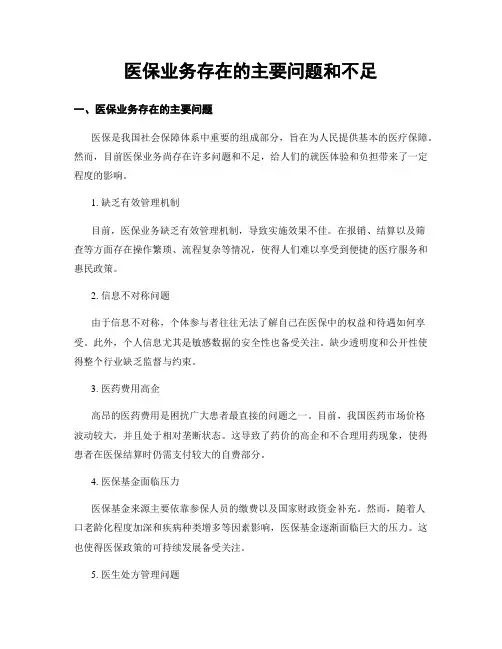 医保业务存在的主要问题和不足

一、医保业务存在的主要问题

医保是我国社会保障体系中重要的组成部分，旨在为人民提供基本的医疗保障。然而，目前医保业务尚存在许多问题和不足，给人们的就医体验和负担带来了一定程度的影响。

1. 缺乏有效管理机制

目前，医保业务缺乏有效管理机制，导致实施效果不佳。在报销、结算以及筛查等方面存在操作繁琐、流程复杂等情况，使得人们难以享受到便捷的医疗服务和惠民政策。

2. 信息不对称问题

由于信息不对称，个体参与者往往无法了解自己在医保中的权益和待遇如何享受。此外，个人信息尤其是敏感数据的安全性也备受关注。缺少透明度和公开性使得整个行业缺乏监督与约束。

3. 医药费用高企

高昂的医药费用是困扰广大患者最直接的问题之一。目前，我国医药市场价格波动较大，并且处于相对垄断状态。这导致了药价的高企和不合理用药现象，使得患者在医保结算时仍需支付较大的自费部分。

4. 医保基金面临压力

医保基金来源主要依靠参保人员的缴费以及国家财政资金补充。然而，随着人口老龄化程度加深和疾病种类增多等因素影响，医保基金逐渐面临巨大的压力。这也使得医保政策的可持续发展备受关注。

5. 医生处方管理问题